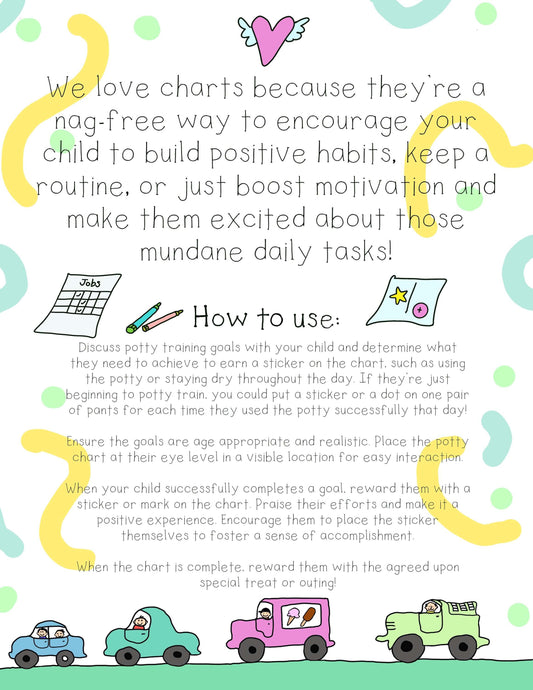 We love charts because they're a nag-free way to encourage your child to build positive habits, keep a routine, or just boost motivation and make them excited about those mundane daily tasks!

Jobs

How to use:

Discuss potty training goals with your child and determine what they need to achieve to earn a sticker on the chart, such as using the potty or staying dry throughout the day. If they're just beginning to potty train, you could put a sticker or a dot on one pair of pants for each time they used the potty successfully that day!

Ensure the goals are age appropriate and realistic. Place the potty chart at their eye level in a visible location for easy interaction.

When your child successfully completes a goal, reward them with a sticker or mark on the chart. Praise their efforts and make it a positive experience. Encourage them to place the sticker themselves to foster a sense of accomplishment.

When the chart is complete, reward them with the agreed upon special treat or outing!